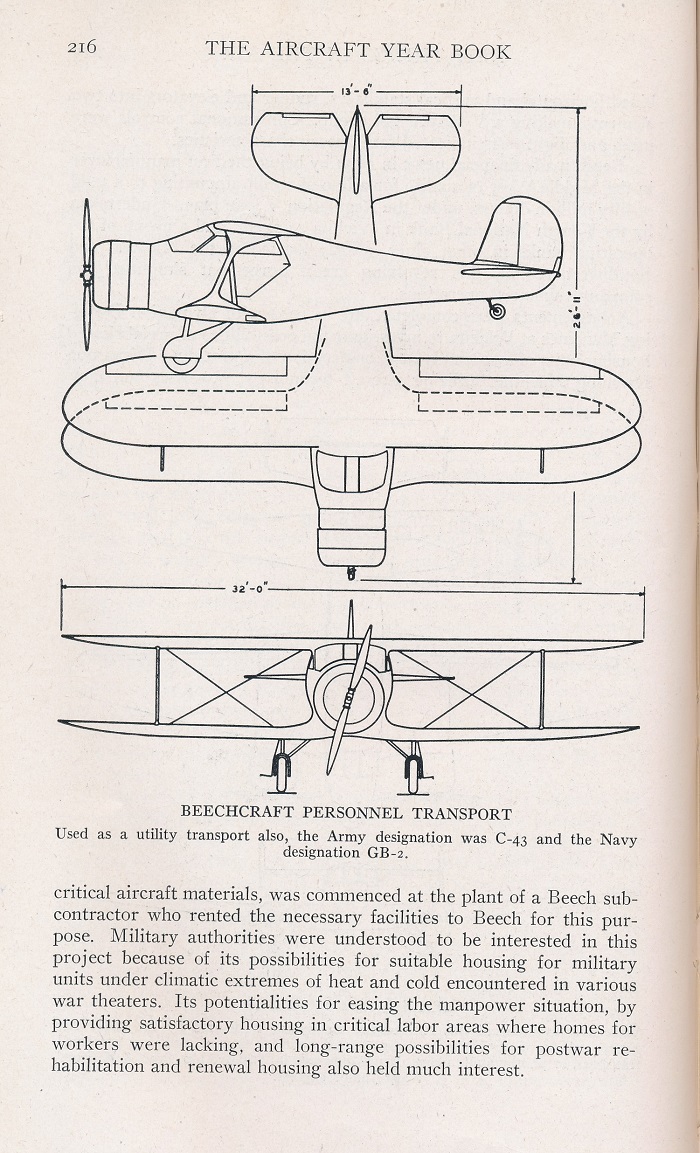 216 THE AIRCRAFT YEAR BOOK

13'-6"

26'-11"

32'-0"

BEECHCRAFT PERSONNEL TRANSPORT

Used as a utility transport also, the Army designation was C-43 and the Navy designation GB-2.

critical aircraft materials, was commenced at the plant of a Beech subcontractor who rented the necessary facilities to Beech for this purpose. Military authorities were understood to be interested in this project because of its possibilities for suitable housing for military units under climatic extremes of heat and cold encountered in various war theaters. Its potentialities for easing the manpower situation, by providing satisfactory housing in critical labor areas where homes for workers were lacking, and long-range possibilities for postwar rehabilitation and renewal housing also held much interest.